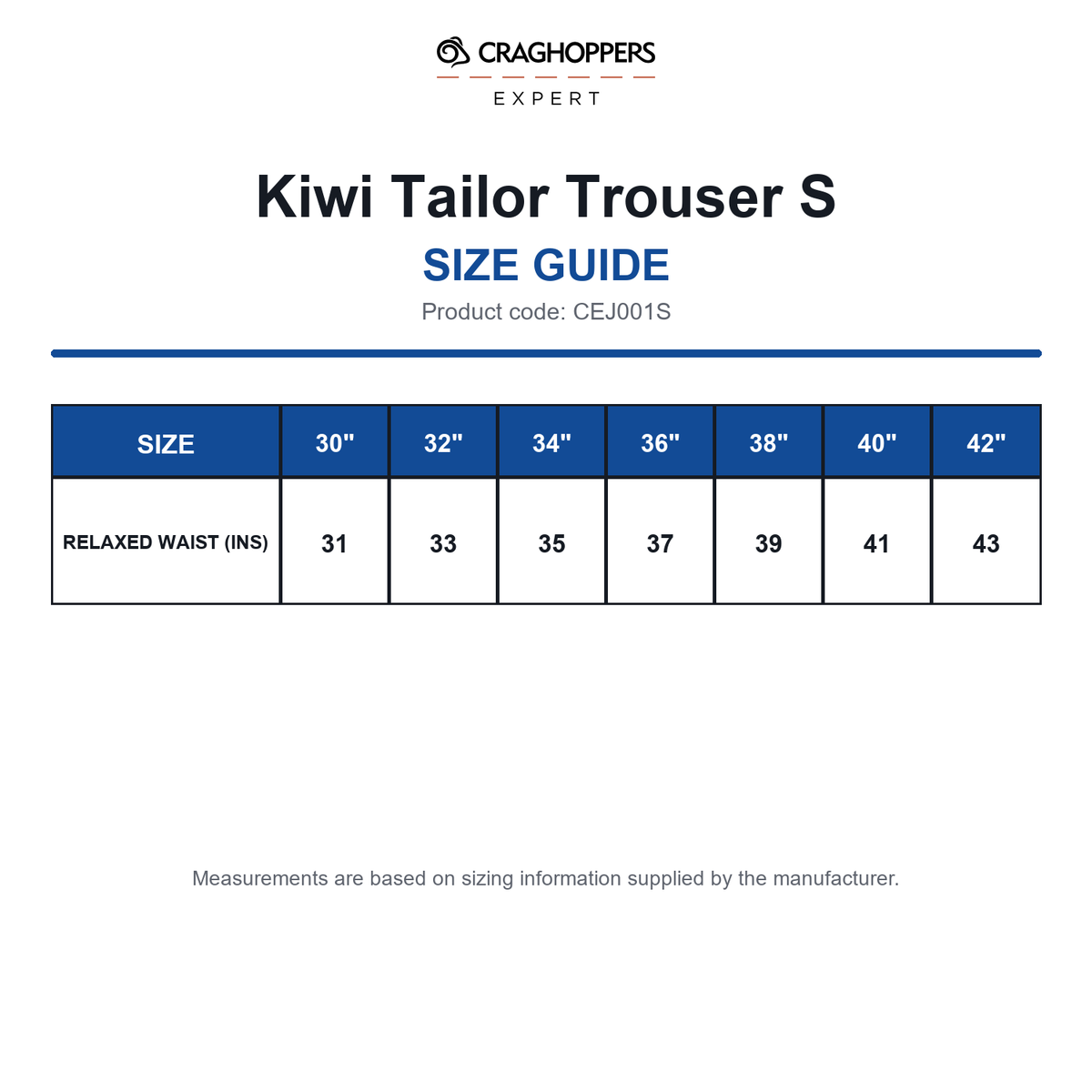 CRAGHOPPERS
EXPERT

Kiwi Tailor Trouser S

SIZE GUIDE

Product code: CEJ001S

| SIZE | 30" | 32" | 34" | 36" | 38" | 40" | 42" |
|---|---|---|---|---|---|---|---|
| RELAXED WAIST (INS) | 31 | 33 | 35 | 37 | 39 | 41 | 43 |

Measurements are based on sizing information supplied by the manufacturer.